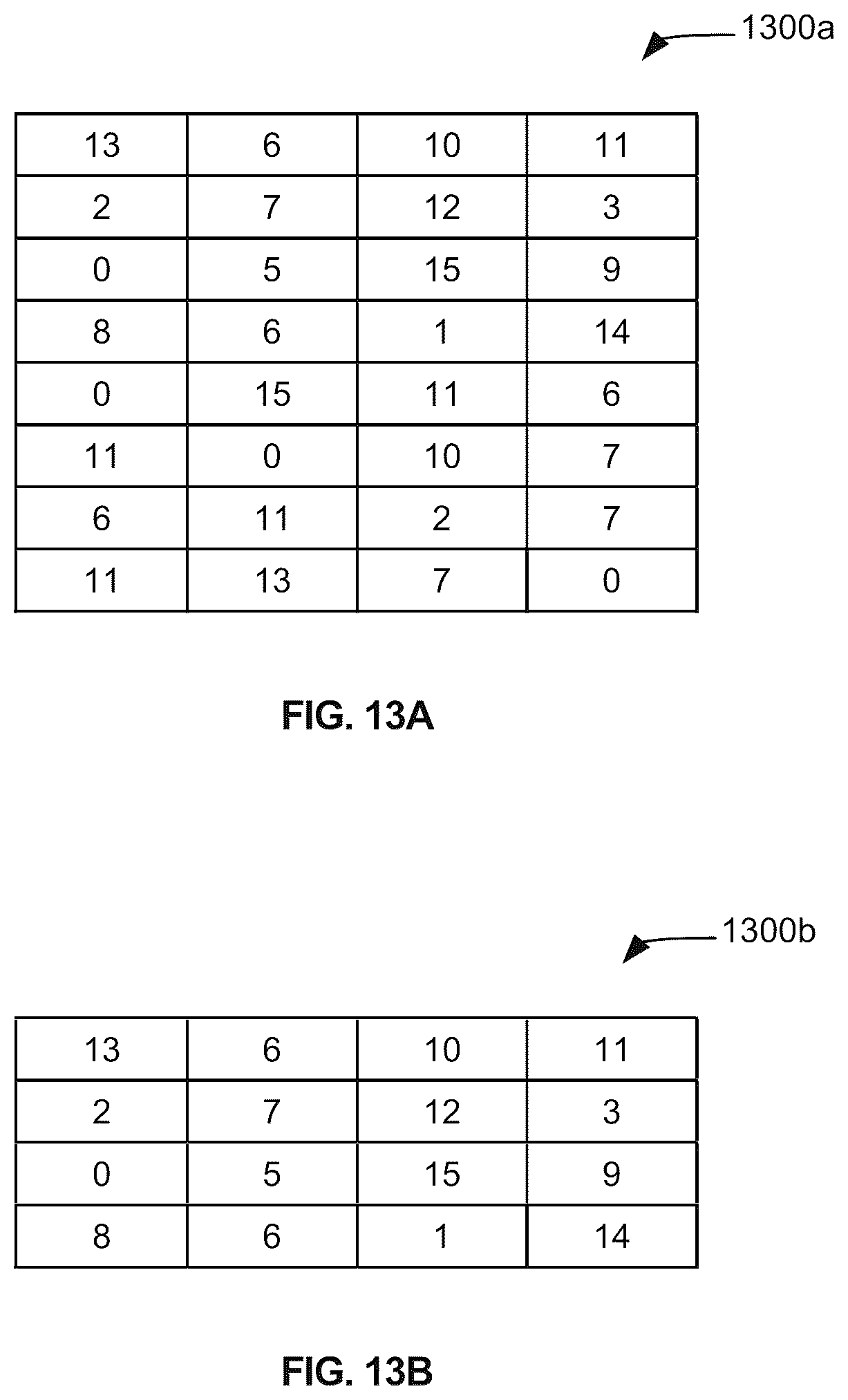 1300a

| 13 | 6 | 10 | 11 |
|---|---|---|---|
| 2 | 7 | 12 | 3 |
| 0 | 5 | 15 | 9 |
| 8 | 6 | 1 | 14 |
| 0 | 15 | 11 | 6 |
| 11 | 0 | 10 | 7 |
| 6 | 11 | 2 | 7 |
| 11 | 13 | 7 | 0 |

FIG. 13A

1300b

| 13 | 6 | 10 | 11 |
|---|---|---|---|
| 2 | 7 | 12 | 3 |
| 0 | 5 | 15 | 9 |
| 8 | 6 | 1 | 14 |

FIG. 13B